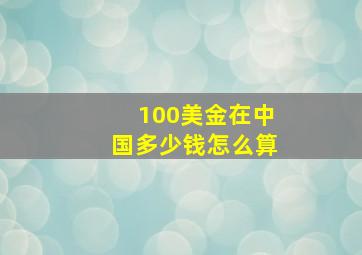 100美金在中国多少钱怎么算